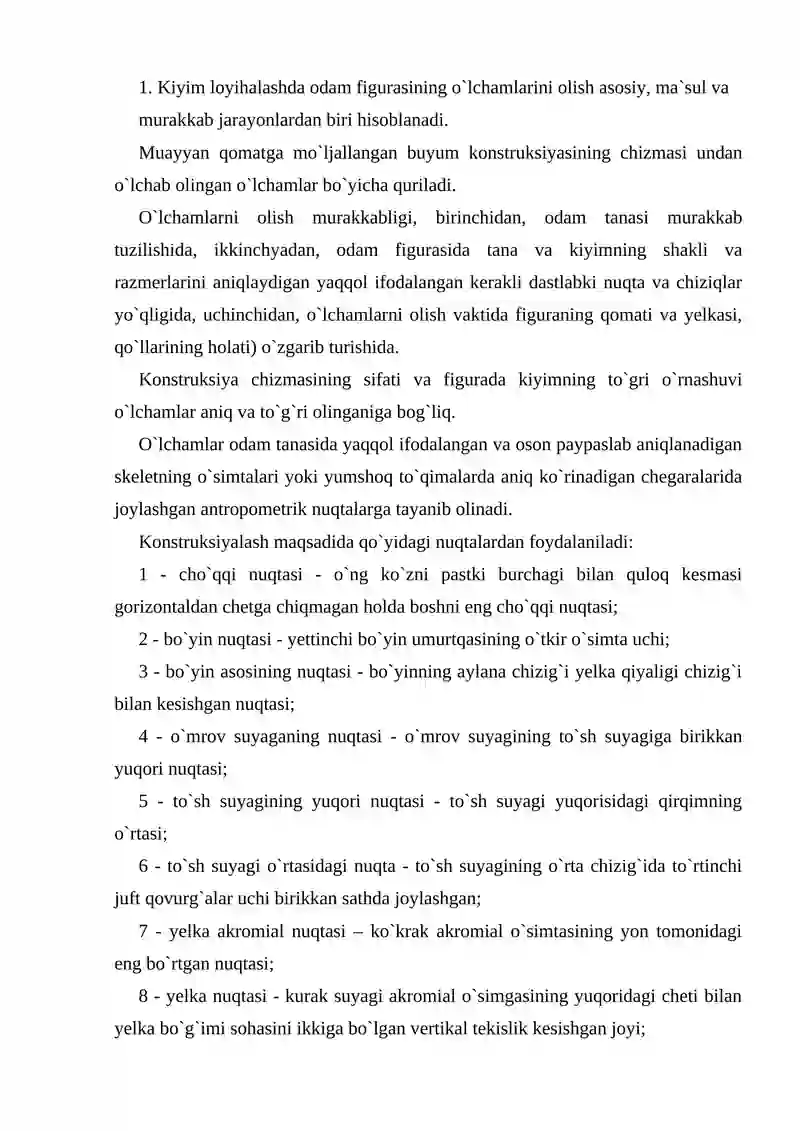 1. Kiyim loyihalashda odam figurasining o`lchamlarini olish asosiy, ma`sul va murakkab jarayonlardan biri hisoblanadi.

Muayyan qomatga mo`ljallangan buyum konstruksiyasining chizmasi undan o`lchab olingan o`lchamlar bo`yicha quriladi.

O`lchamlarni olish murakkabligi, birinchidan, odam tanasi murakkab tuzilishida, ikkinchyadan, odam figurasida tana va kiyimning shakli va razmerlarini aniqlaydigan yaqqol ifodalangan kerakli dastlabki nuqta va chiziqlar yo`qligida, uchinchidan, o`lchamlarni olish vaktida figuraning qomati va yelkasi, qo`llarining holati) o`zgarib turishida.

Konstruksiya chizmasining sifati va figurada kiyimning to`gri o`rnashuvi o`lchamlar aniq va to`g`ri olinganiga bog`liq.

O`lchamlar odam tanasida yaqqol ifodalangan va oson paypaslab aniqlanadigan skeletning o`simtalari yoki yumshoq to`qimalarda aniq ko`rinadigan chegaralarida joylashgan antropometrik nuqtalarga tayanib olinadi.

Konstruksiyalash maqsadida qo`yidagi nuqtalardan foydalaniladi:

1 - cho`qqi nuqtasi - o`ng ko`zni pastki burchagi bilan quloq kesmasi gorizontaldan chetga chiqmagan holda boshni eng cho`qqi nuqtasi;

2 - bo`yin nuqtasi - yettinchi bo`yin umurtqasining o`tkir o`simta uchi;

3 - bo`yin asosining nuqtasi - bo`yinning aylana chizig`i yelka qiyaligi chizig`i bilan kesishgan nuqtasi;

4 - o`mrov suyaganing nuqtasi - o`mrov suyagining to`sh suyagiga birikkan yuqori nuqtasi;

5 - to`sh suyagining yuqori nuqtasi - to`sh suyagi yuqorisidagi qirqimning o`rtasi;

6 - to`sh suyagi o`rtasidagi nuqta - to`sh suyagining o`rta chizig`ida to`rtinchi juft qovurg`alar uchi birikkan sathda joylashgan;

7 - yelka akromial nuqtasi – ko`krak akromial o`simtasining yon tomonidagi eng bo`rtgan nuqtasi;

8 - yelka nuqtasi - kurak suyagi akromial o`simgasining yuqoridagi cheti bilan yelka bo`g`imi sohasini ikkiga bo`lgan vertikal tekislik kesishgan joyi;